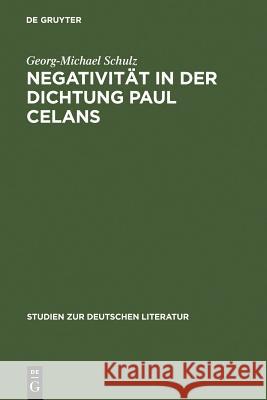 DE GRUYTER

Georg-Michael Schulz
NEGATIVITÄT IN DER DICHTUNG PAUL CELANS

STUDIEN ZUR DEUTSCHEN LITERATUR

DE
G

Kraina Książek